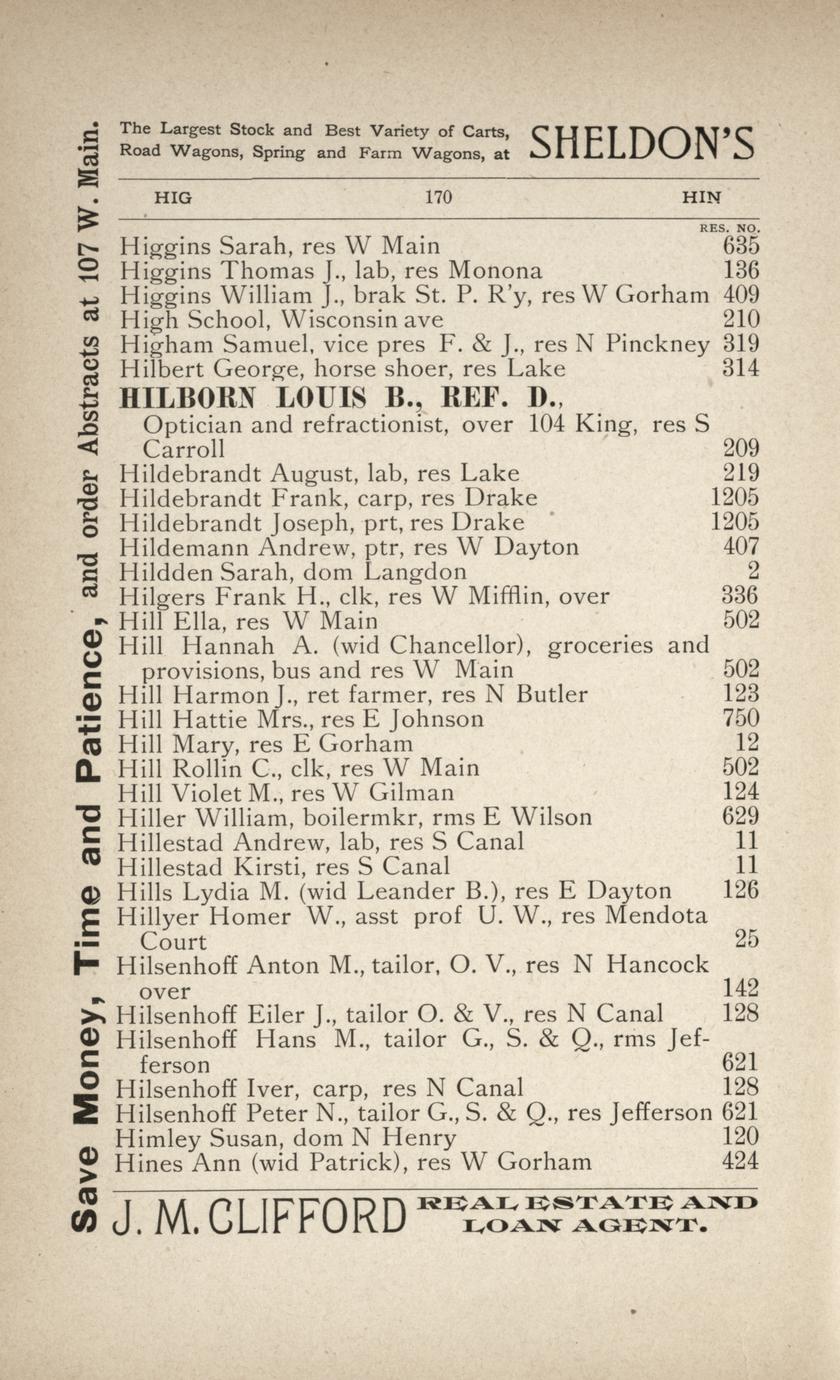 Save Money, Time and Patience, and order Abstracts at 107 W. Main.

The Largest Stock and Best Variety of Carts, Road Wagons, Spring and Farm Wagons, at SHELDON'S

HIG 170 HIN

RES. NO.

Higgins Sarah, res W Main 635
Higgins Thomas J., lab, res Monona 136
Higgins William J., brak St. P. R'y, res W Gorham 409
High School, Wisconsin ave 210
Higham Samuel, vice pres F. & J., res N Pinckney 319
Hilbert George, horse shoer, res Lake 314
HILBORN LOUIS B., REF. D.,
Optician and refractionist, over 104 King, res S Carroll 209
Hildebrandt August, lab, res Lake 219
Hildebrandt Frank, carp, res Drake 1205
Hildebrandt Joseph, prt, res Drake 1205
Hildemann Andrew, ptr, res W Dayton 407
Hildden Sarah, dom Langdon 2
Hilgers Frank H., clk, res W Mifflin, over 336
Hill Ella, res W Main 502
Hill Hannah A. (wid Chancellor), groceries and provisions, bus and res W Main 502
Hill Harmon J., ret farmer, res N Butler 123
Hill Hattie Mrs., res E Johnson 750
Hill Mary, res E Gorham 12
Hill Rollin C., clk, res W Main 502
Hill Violet M., res W Gilman 124
Hiller William, boilermkr, rms E Wilson 629
Hillestad Andrew, lab, res S Canal 11
Hillestad Kirsti, res S Canal 11
Hills Lydia M. (wid Leander B.), res E Dayton 126
Hillyer Homer W., asst prof U. W., res Mendota Court 25
Hilsenhoff Anton M., tailor, O. V., res N Hancock over 142
Hilsenhoff Eiler J., tailor O. & V., res N Canal 128
Hilsenhoff Hans M., tailor G., S. & Q., rms Jefferson 621
Hilsenhoff Iver, carp, res N Canal 128
Hilsenhoff Peter N., tailor G., S. & Q., res Jefferson 621
Himley Susan, dom N Henry 120
Hines Ann (wid Patrick), res W Gorham 424

J. M. CLIFFORD REAL ESTATE AND LOAN AGENT.